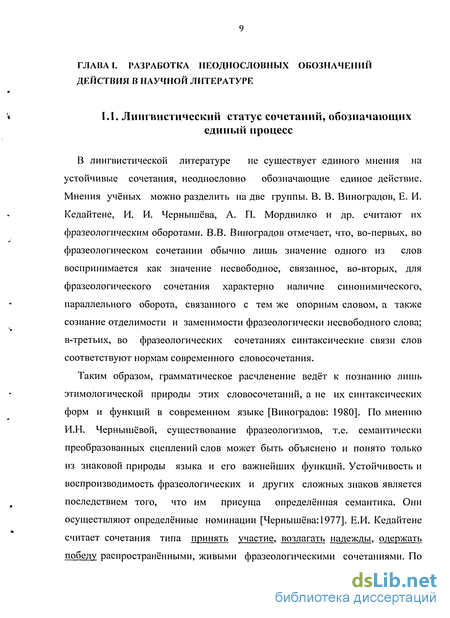 9

ГЛАВА I. РАЗРАБОТКА НЕОДНОСЛОВНЫХ ОБОЗНАЧЕНИЙ ДЕЙСТВИЯ В НАУЧНОЙ ЛИТЕРАТУРЕ

1.1. Лингвистический статус сочетаний, обозначающих единый процесс

В лингвистической литературе не существует единого мнения на устойчивые сочетания, неоднословно обозначающие единое действие. Мнения учёных можно разделить на две группы. В. В. Виноградов, Е. И. Кедайтене, И. И. Чернышёва, А. П. Мордвилко и др. считают их фразеологическим оборотами. В.В. Виноградов отмечает, что, во-первых, во фразеологическом сочетании обычно лишь значение одного из слов воспринимается как значение несвободное, связанное, во-вторых, для фразеологического сочетания характерно наличие синонимического, параллельного оборота, связанного с тем же опорным словом, а также сознание отделимости и заменимости фразеологически несвободного слова; в-третьих, во фразеологических сочетаниях синтаксические связи слов соответствуют нормам современного словосочетания.

Таким образом, грамматическое расчленение ведёт к познанию лишь этимологической природы этих словосочетаний, а не их синтаксических форм и функций в современном языке [Виноградов: 1980]. По мнению И.Н. Чернышёвой, существование фразеологизмов, т.е. семантически преобразованных сцеплений слов может быть объяснено и понято только из знаковой природы языка и его важнейших функций. Устойчивость и воспроизводимость фразеологических и других сложных знаков является последствием того, что им присуща определённая семантика. Они осуществляют определённые номинации [Чернышёва:1977]. Е.И. Кедайтене считает сочетания типа принять участие, возлагать надежды, одержать победу распространёнными, живыми фразеологическими сочетаниями. По

dsLib.net
библиотека диссертаций